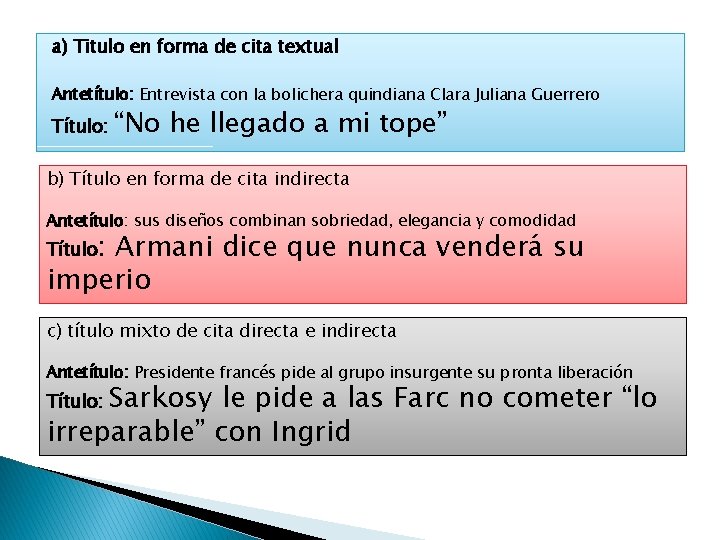 a) Titulo en forma de cita textual

Antetítulo: Entrevista con la bolichera quindiana Clara Juliana Guerrero
Título: “No he llegado a mi tope”

b) Título en forma de cita indirecta

Antetítulo: sus diseños combinan sobriedad, elegancia y comodidad
Título: Armani dice que nunca venderá su imperio

c) título mixto de cita directa e indirecta

Antetítulo: Presidente francés pide al grupo insurgente su pronta liberación
Título: Sarkosy le pide a las Farc no cometer “lo irreparable” con Ingrid